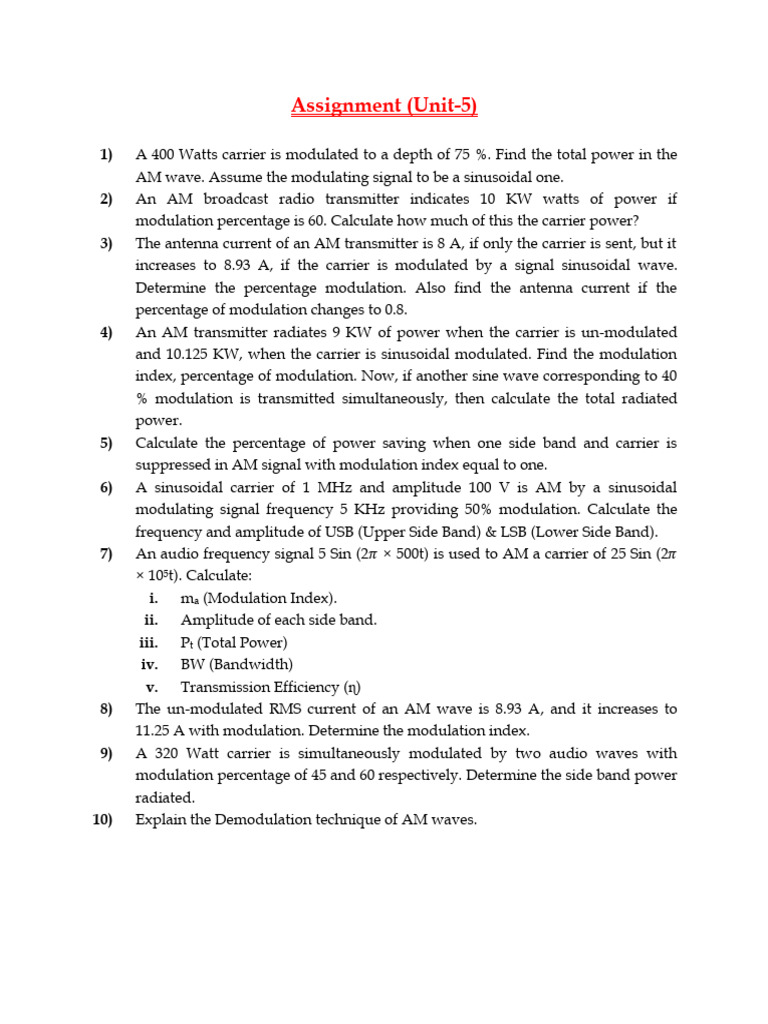 Assignment (Unit-5)

1) A 400 Watts carrier is modulated to a depth of 75 %. Find the total power in the AM wave. Assume the modulating signal to be a sinusoidal one.

2) An AM broadcast radio transmitter indicates 10 KW watts of power if modulation percentage is 60. Calculate how much of this the carrier power?

3) The antenna current of an AM transmitter is 8 A, if only the carrier is sent, but it increases to 8.93 A, if the carrier is modulated by a signal sinusoidal wave. Determine the percentage modulation. Also find the antenna current if the percentage of modulation changes to 0.8.

4) An AM transmitter radiates 9 KW of power when the carrier is un-modulated and 10.125 KW, when the carrier is sinusoidal modulated. Find the modulation index, percentage of modulation. Now, if another sine wave corresponding to 40 % modulation is transmitted simultaneously, then calculate the total radiated power.

5) Calculate the percentage of power saving when one side band and carrier is suppressed in AM signal with modulation index equal to one.

6) A sinusoidal carrier of 1 MHz and amplitude 100 V is AM by a sinusoidal modulating signal frequency 5 KHz providing 50% modulation. Calculate the frequency and amplitude of USB (Upper Side Band) & LSB (Lower Side Band).

7) An audio frequency signal 5 Sin ($2\pi \times 500t$) is used to AM a carrier of 25 Sin ($2\pi \times 10^5t$). Calculate:
i. $m_a$ (Modulation Index).
ii. Amplitude of each side band.
iii. $P_t$ (Total Power)
iv. BW (Bandwidth)
v. Transmission Efficiency ($\eta$)

8) The un-modulated RMS current of an AM wave is 8.93 A, and it increases to 11.25 A with modulation. Determine the modulation index.

9) A 320 Watt carrier is simultaneously modulated by two audio waves with modulation percentage of 45 and 60 respectively. Determine the side band power radiated.

10) Explain the Demodulation technique of AM waves.